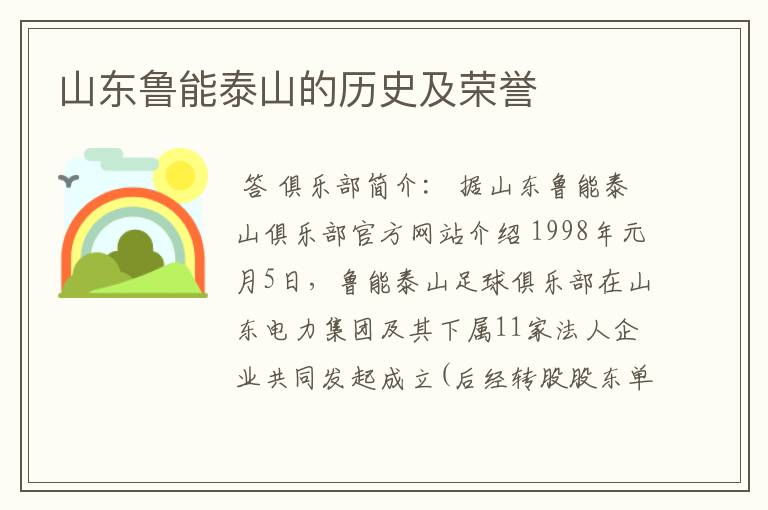 山东鲁能泰山的历史及荣誉

答 俱乐部简介： 据山东鲁能泰山俱乐部官方网站介绍1998年元月5日，鲁能泰山足球俱乐部在山东电力集团及其下属11家法人企业共同发起成立(后经转股股东单